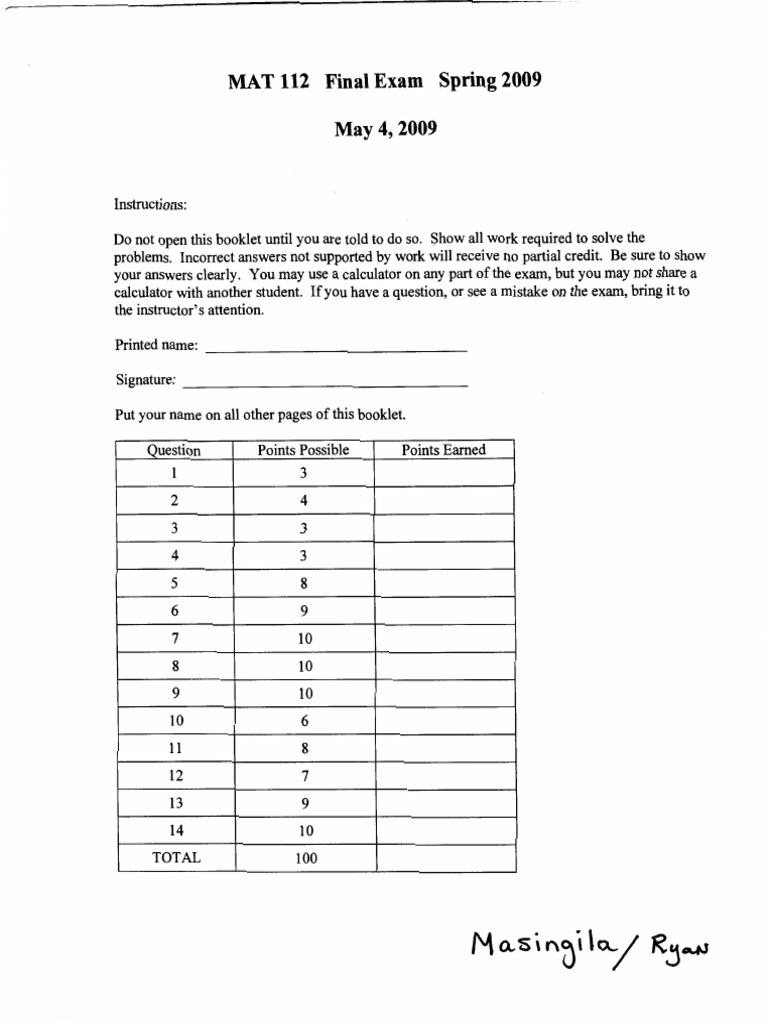 MAT 112 Final Exam Spring 2009

May 4, 2009

Instructions:

Do not open this booklet until you are told to do so. Show all work required to solve the problems. Incorrect answers not supported by work will receive no partial credit. Be sure to show your answers clearly. You may use a calculator on any part of the exam, but you may not share a calculator with another student. If you have a question, or see a mistake on the exam, bring it to the instructor's attention.

Printed name: ______________________

Signature: ______________________

Put your name on all other pages of this booklet.

| Question | Points Possible | Points Earned |
|---|---|---|
| 1 | 3 | |
| 2 | 4 | |
| 3 | 3 | |
| 4 | 3 | |
| 5 | 8 | |
| 6 | 9 | |
| 7 | 10 | |
| 8 | 10 | |
| 9 | 10 | |
| 10 | 6 | |
| 11 | 8 | |
| 12 | 7 | |
| 13 | 9 | |
| 14 | 10 | |
| TOTAL | 100 | |

Masingila / Ryan